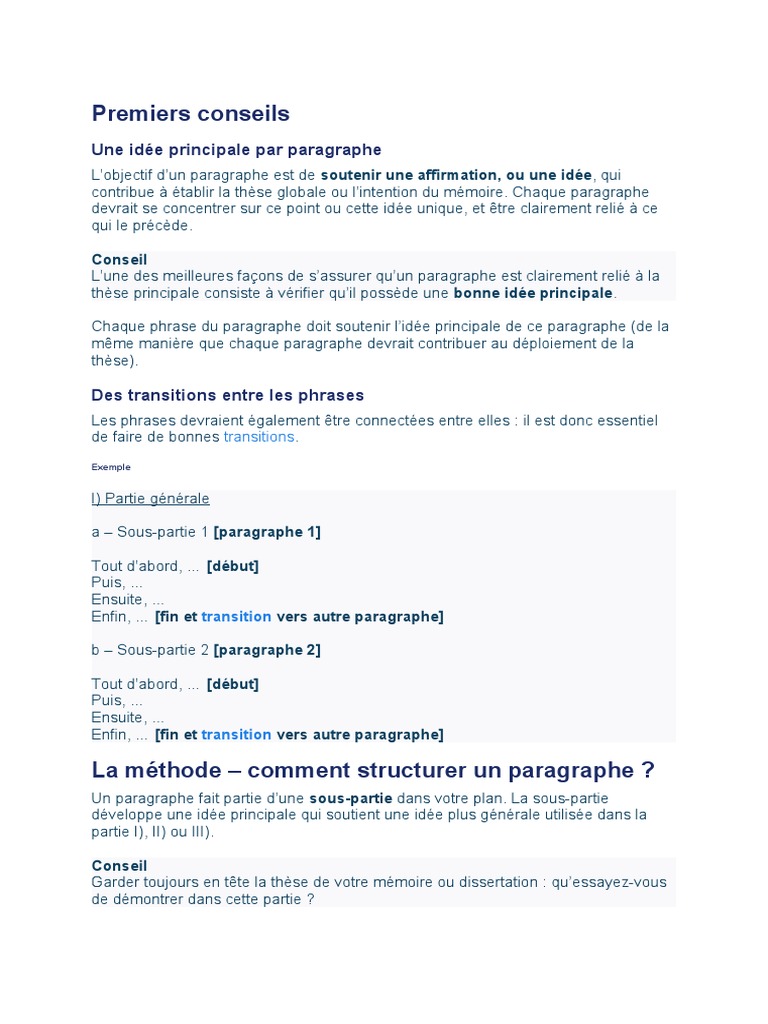 Premiers conseils

Une idée principale par paragraphe

L'objectif d'un paragraphe est de soutenir une affirmation, ou une idée, qui contribue à établir la thèse globale ou l'intention du mémoire. Chaque paragraphe devrait se concentrer sur ce point ou cette idée unique, et être clairement relié à ce qui le précède.

Conseil
L'une des meilleures façons de s'assurer qu'un paragraphe est clairement relié à la thèse principale consiste à vérifier qu'il possède une bonne idée principale.

Chaque phrase du paragraphe doit soutenir l'idée principale de ce paragraphe (de la même manière que chaque paragraphe devrait contribuer au déploiement de la thèse).

Des transitions entre les phrases

Les phrases devraient également être connectées entre elles : il est donc essentiel de faire de bonnes transitions.

Exemple

I) Partie générale

a – Sous-partie 1 [paragraphe 1]

Tout d'abord, ... [début]
Puis, ...
Ensuite, ...
Enfin, ... [fin et transition vers autre paragraphe]

b – Sous-partie 2 [paragraphe 2]

Tout d'abord, ... [début]
Puis, ...
Ensuite, ...
Enfin, ... [fin et transition vers autre paragraphe]

La méthode – comment structurer un paragraphe ?

Un paragraphe fait partie d'une sous-partie dans votre plan. La sous-partie développe une idée principale qui soutient une idée plus générale utilisée dans la partie I), II) ou III).

Conseil
Garder toujours en tête la thèse de votre mémoire ou dissertation : qu'essayez-vous de démontrer dans cette partie ?